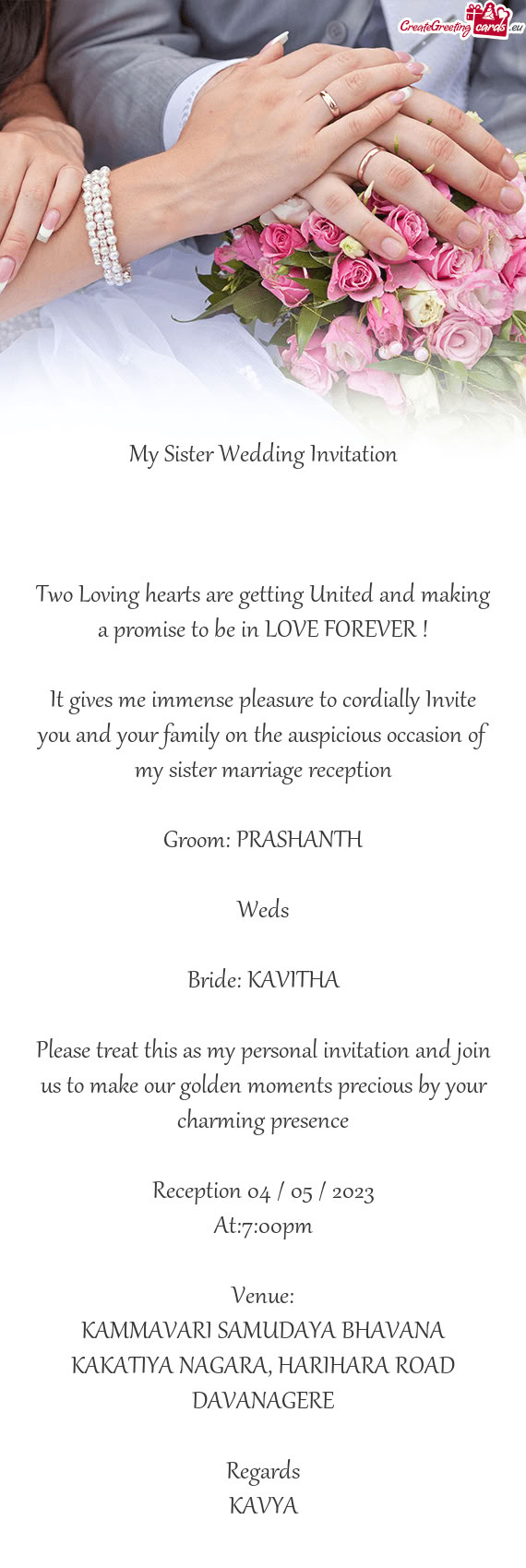 CreateGreetingcards.eu

My Sister Wedding Invitation

Two Loving hearts are getting United and making a promise to be in LOVE FOREVER !

It gives me immense pleasure to cordially Invite you and your family on the auspicious occasion of my sister marriage reception

Groom: PRASHANTH

Weds

Bride: KAVITHA

Please treat this as my personal invitation and join us to make our golden moments precious by your charming presence

Reception 04 / 05 / 2023
At:7:00pm

Venue:
KAMMAVARI SAMUDAYA BHAVANA
KAKATIYA NAGARA, HARIHARA ROAD
DAVANAGERE

Regards
KAVYA